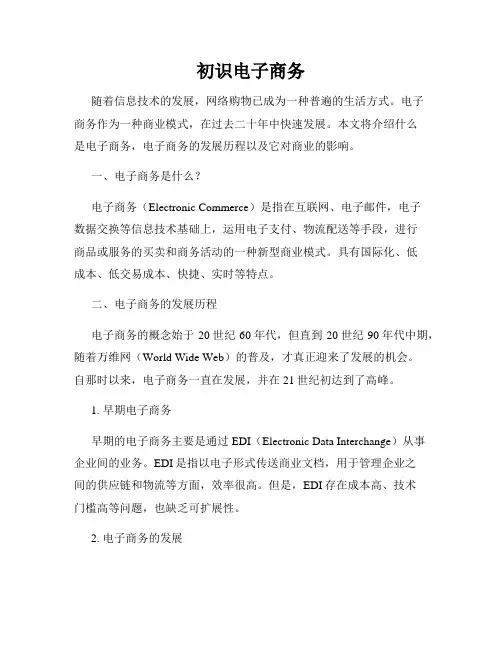 初识电子商务

随着信息技术的发展，网络购物已成为一种普遍的生活方式。电子商务作为一种商业模式，在过去二十年中快速发展。本文将介绍什么是电子商务，电子商务的发展历程以及它对商业的影响。

一、电子商务是什么？

电子商务（Electronic Commerce）是指在互联网、电子邮件，电子数据交换等信息技术基础上，运用电子支付、物流配送等手段，进行商品或服务的买卖和商务活动的一种新型商业模式。具有国际化、低成本、低交易成本、快捷、实时等特点。

二、电子商务的发展历程

电子商务的概念始于 20 世纪 60 年代，但直到 20 世纪 90 年代中期，随着万维网（World Wide Web）的普及，才真正迎来了发展的机会。自那时以来，电子商务一直在发展，并在 21 世纪初达到了高峰。

1. 早期电子商务

早期的电子商务主要是通过 EDI（Electronic Data Interchange）从事企业间的业务。EDI 是指以电子形式传送商业文档，用于管理企业之间的供应链和物流等方面，效率很高。但是，EDI 存在成本高、技术门槛高等问题，也缺乏可扩展性。

2. 电子商务的发展